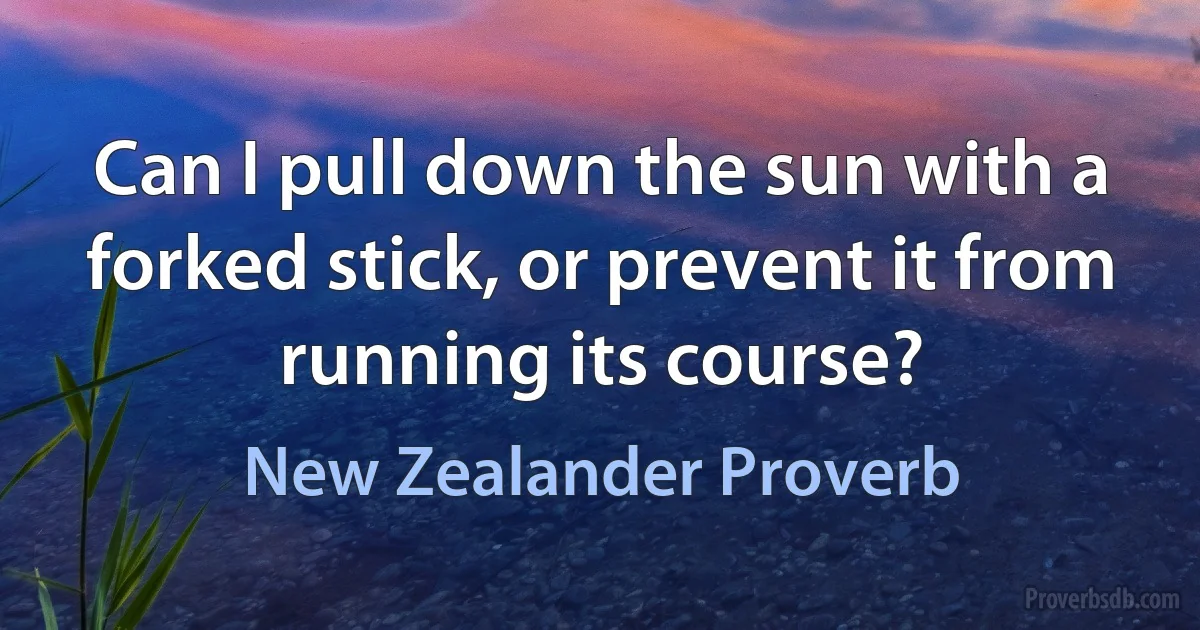 Can I pull down the sun with a forked stick, or prevent it from running its course?

New Zealander Proverb

Proverbsdb.com